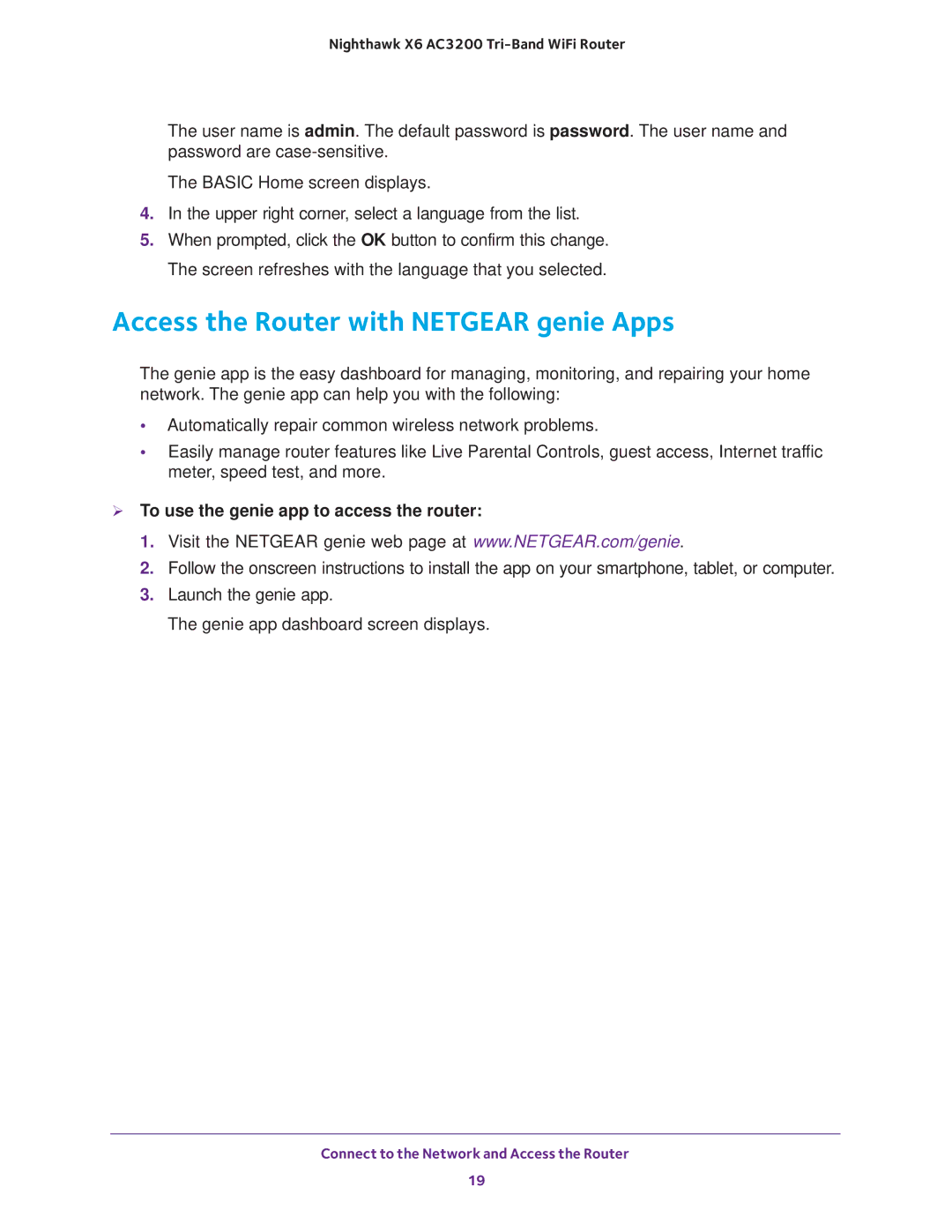 Nighthawk X6 AC3200 Tri-Band WiFi Router

The user name is admin. The default password is password. The user name and password are case-sensitive.

The BASIC Home screen displays.

4. In the upper right corner, select a language from the list.
5. When prompted, click the OK button to confirm this change.

The screen refreshes with the language that you selected.

Access the Router with NETGEAR genie Apps

The genie app is the easy dashboard for managing, monitoring, and repairing your home network. The genie app can help you with the following:

• Automatically repair common wireless network problems.
• Easily manage router features like Live Parental Controls, guest access, Internet traffic meter, speed test, and more.

➢ To use the genie app to access the router:

1. Visit the NETGEAR genie web page at www.NETGEAR.com/genie.
2. Follow the onscreen instructions to install the app on your smartphone, tablet, or computer.
3. Launch the genie app.

The genie app dashboard screen displays.

Connect to the Network and Access the Router

19